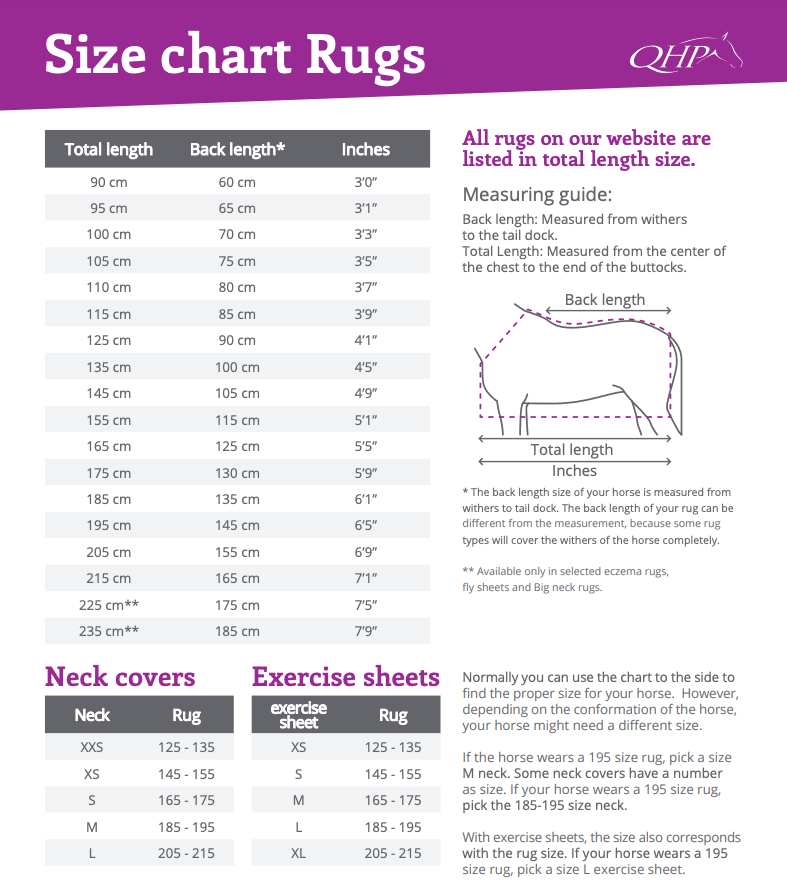 Size chart Rugs

QHP

| Total length | Back length* | Inches |
|---|---|---|
| 90 cm | 60 cm | 3'0" |
| 95 cm | 65 cm | 3'1" |
| 100 cm | 70 cm | 3'3" |
| 105 cm | 75 cm | 3'5" |
| 110 cm | 80 cm | 3'7" |
| 115 cm | 85 cm | 3'9" |
| 125 cm | 90 cm | 4'1" |
| 135 cm | 100 cm | 4'5" |
| 145 cm | 105 cm | 4'9" |
| 155 cm | 115 cm | 5'1" |
| 165 cm | 125 cm | 5'5" |
| 175 cm | 130 cm | 5'9" |
| 185 cm | 135 cm | 6'1" |
| 195 cm | 145 cm | 6'5" |
| 205 cm | 155 cm | 6'9" |
| 215 cm | 165 cm | 7'1" |
| 225 cm** | 175 cm | 7'5" |
| 235 cm** | 185 cm | 7'9" |

All rugs on our website are listed in total length size.

Measuring guide:

Back length: Measured from withers to the tail dock.
Total Length: Measured from the center of the chest to the end of the buttocks.

Back length

Total length

Inches

* The back length size of your horse is measured from withers to tail dock. The back length of your rug can be different from the measurement, because some rug types will cover the withers of the horse completely.

** Available only in selected eczema rugs, fly sheets and Big neck rugs.

Neck covers

| Neck | Rug |
|---|---|
| XXS | 125 - 135 |
| XS | 145 - 155 |
| S | 165 - 175 |
| M | 185 - 195 |
| L | 205 - 215 |

Exercise sheets

| exercise sheet | Rug |
|---|---|
| XS | 125 - 135 |
| S | 145 - 155 |
| M | 165 - 175 |
| L | 185 - 195 |
| XL | 205 - 215 |

Normally you can use the chart to the side to find the proper size for your horse. However, depending on the conformation of the horse, your horse might need a different size.

If the horse wears a 195 size rug, pick a size M neck. Some neck covers have a number as size. If your horse wears a 195 size rug, pick the 185-195 size neck.

With exercise sheets, the size also corresponds with the rug size. If your horse wears a 195 size rug, pick a size L exercise sheet.